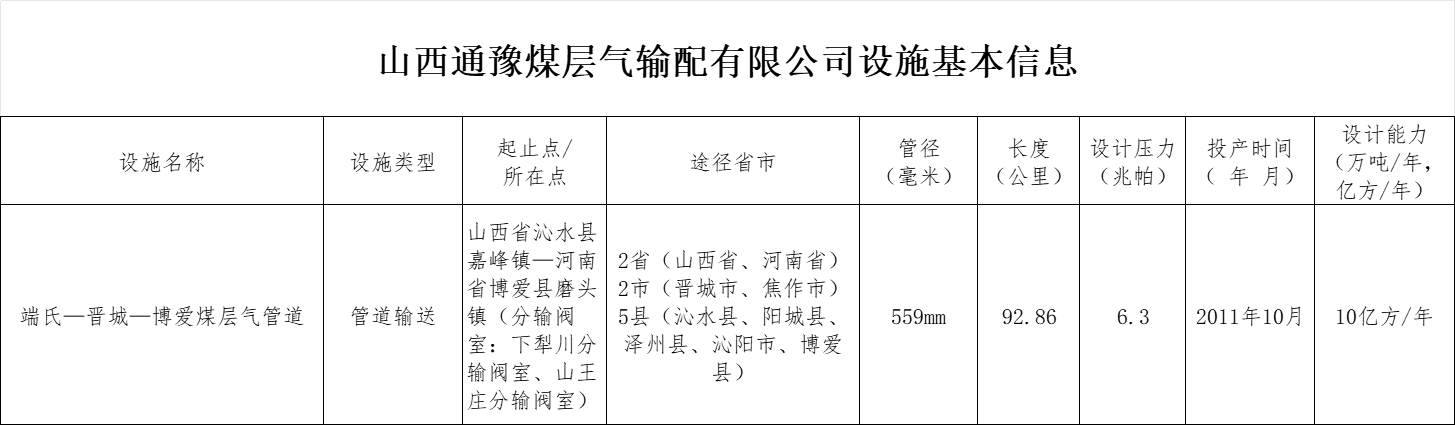 山西通豫煤层气输配有限公司设施基本信息

| 设施名称 | 设施类型 | 起止点/所在点 | 途径省市 | 管径（毫米） | 长度（公里） | 设计压力（兆帕） | 投产时间（ 年 月） | 设计能力（万吨/年，亿方/年） |
|---|---|---|---|---|---|---|---|---|
| 端氏—晋城—博爱煤层气管道 | 管道输送 | 山西省沁水县嘉峰镇—河南省博爱县磨头镇（分输阀室：下犁川分输阀室、山王庄分输阀室） | 2省（山西省、河南省）2市（晋城市、焦作市）5县（沁水县、阳城县、泽州县、沁阳市、博爱县） | 559mm | 92.86 | 6.3 | 2011年10月 | 10亿方/年 |